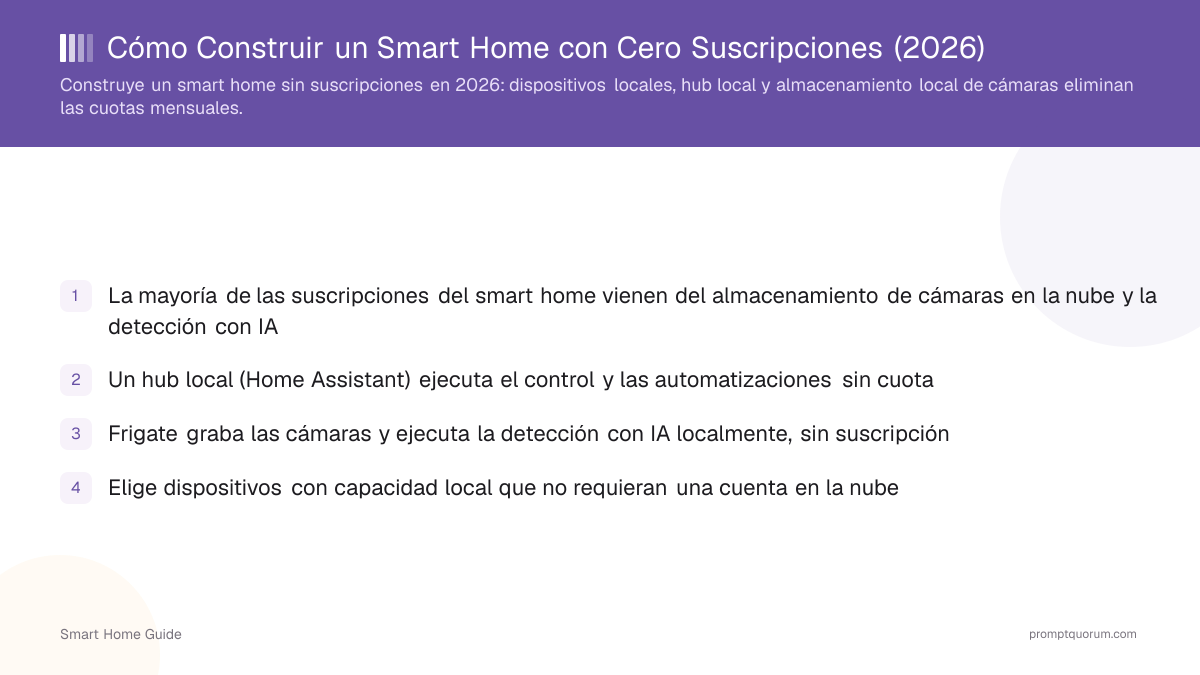 Cómo Construir un Smart Home con Cero Suscripciones (2026)

Construye un smart home sin suscripciones en 2026: dispositivos locales, hub local y almacenamiento local de cámaras eliminan las cuotas mensuales.

1 La mayoría de las suscripciones del smart home vienen del almacenamiento de cámaras en la nube y la detección con IA

2 Un hub local (Home Assistant) ejecuta el control y las automatizaciones sin cuota

3 Frigate graba las cámaras y ejecuta la detección con IA localmente, sin suscripción

4 Elige dispositivos con capacidad local que no requieran una cuenta en la nube

Smart Home Guide

promptquorum.com